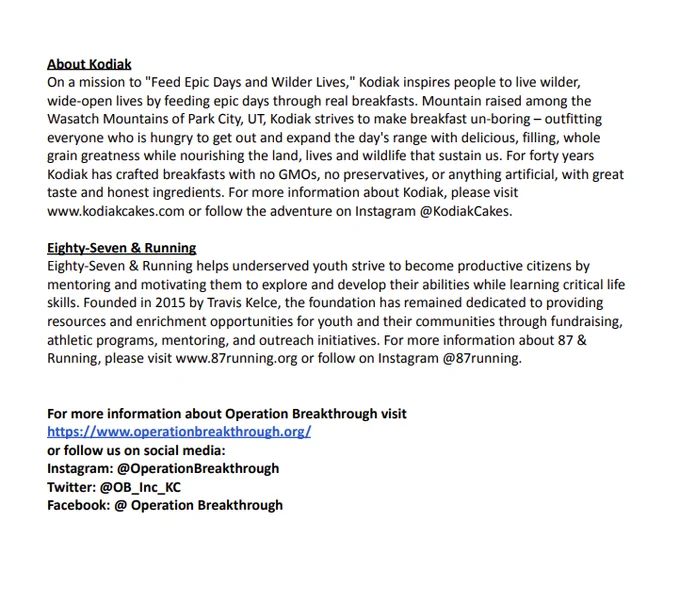 About Kodiak
On a mission to "Feed Epic Days and Wilder Lives," Kodiak inspires people to live wilder, wide-open lives by feeding epic days through real breakfasts. Mountain raised among the Wasatch Mountains of Park City, UT, Kodiak strives to make breakfast un-boring – outfitting everyone who is hungry to get out and expand the day's range with delicious, filling, whole grain greatness while nourishing the land, lives and wildlife that sustain us. For forty years Kodiak has crafted breakfasts with no GMOs, no preservatives, or anything artificial, with great taste and honest ingredients. For more information about Kodiak, please visit www.kodiakcakes.com or follow the adventure on Instagram @KodiakCakes.

Eighty-Seven & Running
Eighty-Seven & Running helps underserved youth strive to become productive citizens by mentoring and motivating them to explore and develop their abilities while learning critical life skills. Founded in 2015 by Travis Kelce, the foundation has remained dedicated to providing resources and enrichment opportunities for youth and their communities through fundraising, athletic programs, mentoring, and outreach initiatives. For more information about 87 & Running, please visit www.87running.org or follow on Instagram @87running.

For more information about Operation Breakthrough visit
https://www.operationbreakthrough.org/
or follow us on social media:
Instagram: @OperationBreakthrough
Twitter: @OB_Inc_KC
Facebook: @ Operation Breakthrough